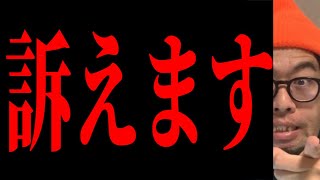 訴えます